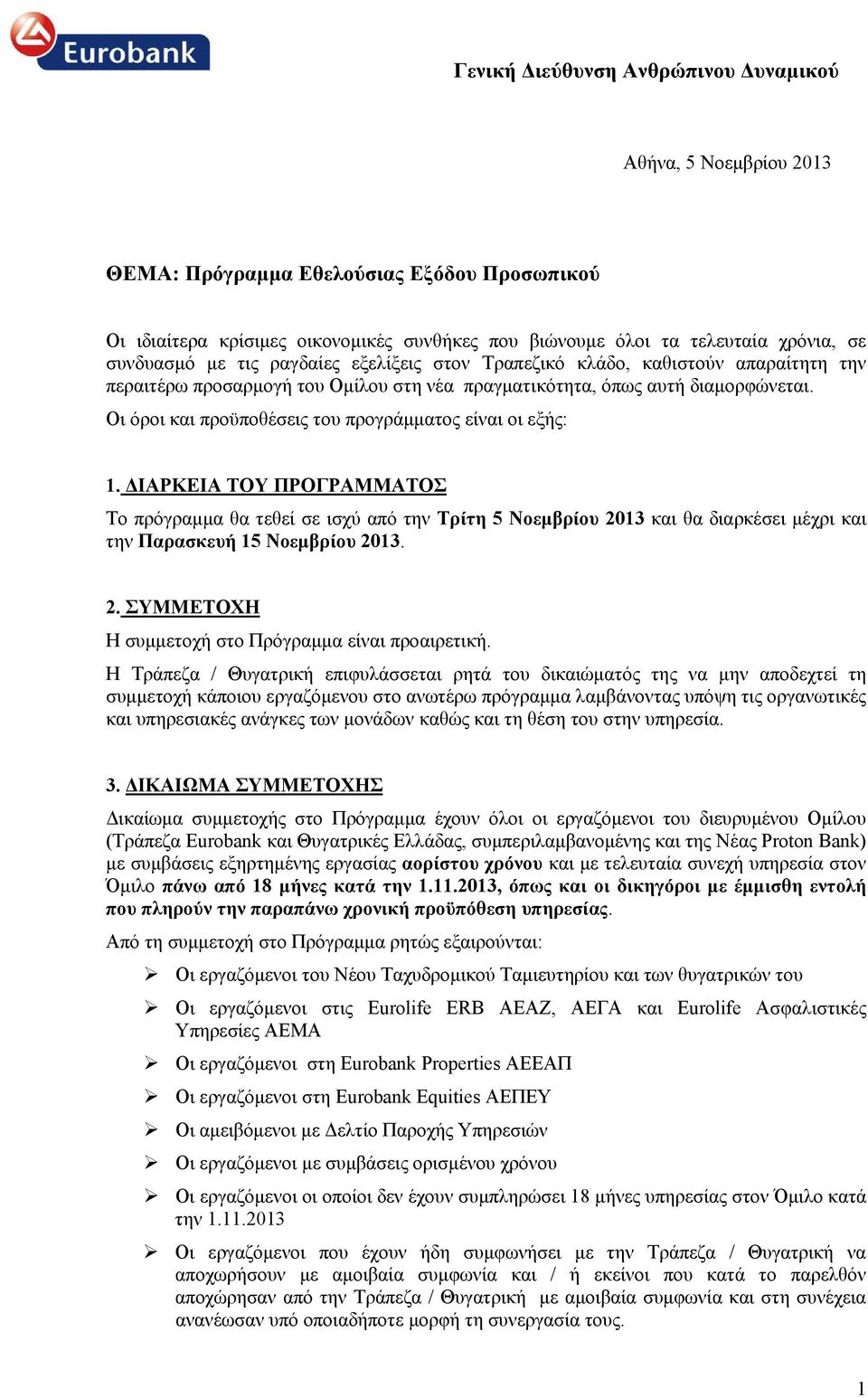 Eurobank

Γενική Διεύθυνση Ανθρώπινου Δυναμικού

Αθήνα, 5 Νοεμβρίου 2013

ΘΕΜΑ: Πρόγραμμα Εθελούσιας Εξόδου Προσωπικού

Οι ιδιαίτερα κρίσιμες οικονομικές συνθήκες που βιώνουμε όλοι τα τελευταία χρόνια, σε συνδυασμό με τις ραγδαίες εξελίξεις στον Τραπεζικό κλάδο, καθιστούν απαραίτητη την περαιτέρω προσαρμογή του Ομίλου στη νέα πραγματικότητα, όπως αυτή διαμορφώνεται.

Οι όροι και προϋποθέσεις του προγράμματος είναι οι εξής:

1. ΔΙΑΡΚΕΙΑ ΤΟΥ ΠΡΟΓΡΑΜΜΑΤΟΣ

Το πρόγραμμα θα τεθεί σε ισχύ από την Τρίτη 5 Νοεμβρίου 2013 και θα διαρκέσει μέχρι και την Παρασκευή 15 Νοεμβρίου 2013.

2. ΣΥΜΜΕΤΟΧΗ

Η συμμετοχή στο Πρόγραμμα είναι προαιρετική.

Η Τράπεζα / Θυγατρική επιφυλάσσεται ρητά του δικαιώματός της να μην αποδεχτεί τη συμμετοχή κάποιου εργαζόμενου στο ανωτέρω πρόγραμμα λαμβάνοντας υπόψη τις οργανωτικές και υπηρεσιακές ανάγκες των μονάδων καθώς και τη θέση του στην υπηρεσία.

3. ΔΙΚΑΙΩΜΑ ΣΥΜΜΕΤΟΧΗΣ

Δικαίωμα συμμετοχής στο Πρόγραμμα έχουν όλοι οι εργαζόμενοι του διευρυμένου Ομίλου (Τράπεζα Eurobank και Θυγατρικές Ελλάδας, συμπεριλαμβανομένης και της Νέας Proton Bank) με συμβάσεις εξηρτημένης εργασίας αορίστου χρόνου και με τελευταία συνεχή υπηρεσία στον Όμιλο πάνω από 18 μήνες κατά την 1.11.2013, όπως και οι δικηγόροι με έμμισθη εντολή που πληρούν την παραπάνω χρονική προϋπόθεση υπηρεσίας.

Από τη συμμετοχή στο Πρόγραμμα ρητώς εξαιρούνται:

➢ Οι εργαζόμενοι του Νέου Ταχυδρομικού Ταμιευτηρίου και των θυγατρικών του

➢ Οι εργαζόμενοι στις Eurolife ERB ΑΕΑΖ, ΑΕΓΑ και Eurolife Ασφαλιστικές Υπηρεσίες ΑΕΜΑ

➢ Οι εργαζόμενοι στη Eurobank Properties ΑΕΕΑΠ

➢ Οι εργαζόμενοι στη Eurobank Equities ΑΕΠΕΥ

➢ Οι αμειβόμενοι με Δελτίο Παροχής Υπηρεσιών

➢ Οι εργαζόμενοι με συμβάσεις ορισμένου χρόνου

➢ Οι εργαζόμενοι οι οποίοι δεν έχουν συμπληρώσει 18 μήνες υπηρεσίας στον Όμιλο κατά την 1.11.2013

➢ Οι εργαζόμενοι που έχουν ήδη συμφωνήσει με την Τράπεζα / Θυγατρική να αποχωρήσουν με αμοιβαία συμφωνία και / ή εκείνοι που κατά το παρελθόν αποχώρησαν από την Τράπεζα / Θυγατρική με αμοιβαία συμφωνία και στη συνέχεια ανανέωσαν υπό οποιαδήποτε μορφή τη συνεργασία τους.

1